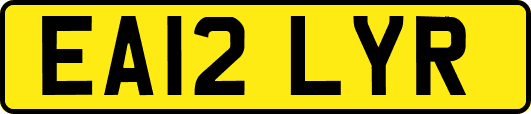 EA12 LYR